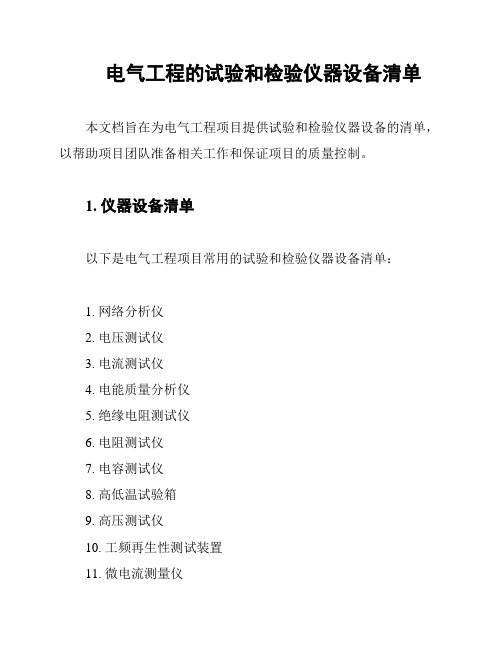 电气工程的试验和检验仪器设备清单

本文档旨在为电气工程项目提供试验和检验仪器设备的清单，以帮助项目团队准备相关工作和保证项目的质量控制。

1. 仪器设备清单

以下是电气工程项目常用的试验和检验仪器设备清单：

1. 网络分析仪
2. 电压测试仪
3. 电流测试仪
4. 电能质量分析仪
5. 绝缘电阻测试仪
6. 电阻测试仪
7. 电容测试仪
8. 高低温试验箱
9. 高压测试仪
10. 工频再生性测试装置
11. 微电流测量仪